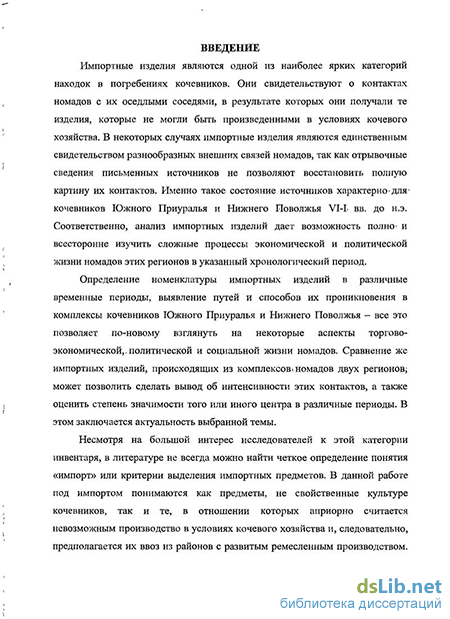 ВВЕДЕНИЕ

Импортные изделия являются одной из наиболее ярких категорий находок в погребениях кочевников. Они свидетельствуют о контактах номадов с их оседлыми соседями, в результате которых они получали те изделия, которые не могли быть произведенными в условиях кочевого хозяйства. В некоторых случаях импортные изделия являются единственным свидетельством разнообразных внешних связей номадов, так как отрывочные сведения письменных источников не позволяют восстановить полную картину их контактов. Именно такое состояние источников характерно для кочевников Южного Приуралья и Нижнего Поволжья VI-I вв. до н.э. Соответственно, анализ импортных изделий дает возможность полно и всесторонне изучить сложные процессы экономической и политической жизни номадов этих регионов в указанный хронологический период.

Определение номенклатуры импортных изделий в различные временные периоды, выявление путей и способов их проникновения в комплексы кочевников Южного Приуралья и Нижнего Поволжья – все это позволяет по-новому взглянуть на некоторые аспекты торгово-экономической, политической и социальной жизни номадов. Сравнение же импортных изделий, происходящих из комплексов номадов двух регионов, может позволить сделать вывод об интенсивности этих контактов, а также оценить степень значимости того или иного центра в различные периоды. В этом заключается актуальность выбранной темы.

Несмотря на большой интерес исследователей к этой категории инвентаря, в литературе не всегда можно найти четкое определение понятия «импорт» или критерии выделения импортных предметов. В данной работе под импортом понимаются как предметы, не свойственные культуре кочевников, так и те, в отношении которых априорно считается невозможным производство в условиях кочевого хозяйства и, следовательно, предполагается их ввоз из районов с развитым ремесленным производством.

dsLib.net
библиотека диссертаций